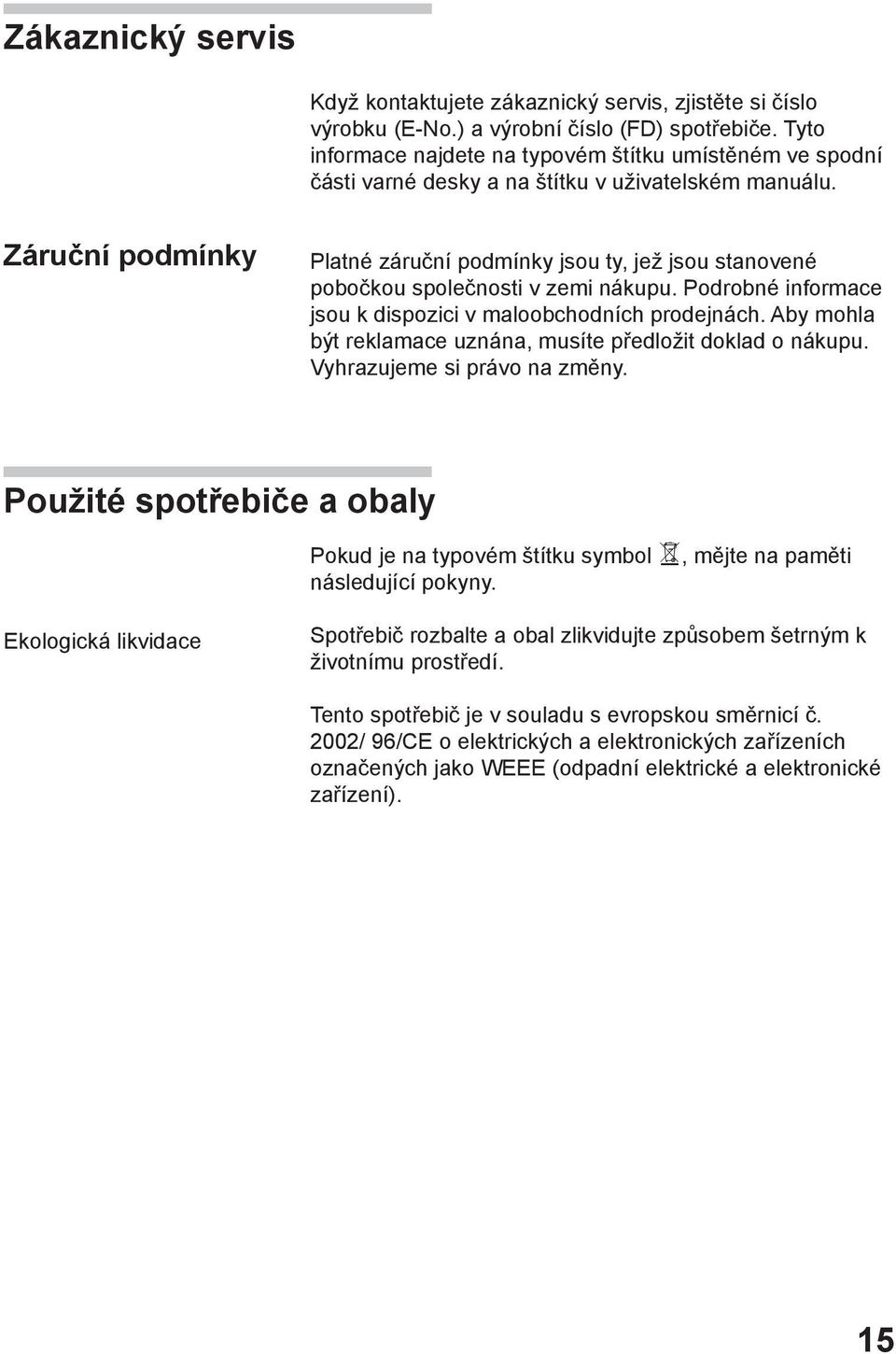 Zákaznický servis

Když kontaktujete zákaznický servis, zjistěte si číslo výrobku (E-No.) a výrobní číslo (FD) spotřebiče. Tyto informace najdete na typovém štítku umístěném ve spodní části varné desky a na štítku v uživatelském manuálu.

Záruční podmínky

Platné záruční podmínky jsou ty, jež jsou stanovené pobočkou společnosti v zemi nákupu. Podrobné informace jsou k dispozici v maloobchodních prodejnách. Aby mohla být reklamace uznána, musíte předložit doklad o nákupu. Vyhrazujeme si právo na změny.

Použité spotřebiče a obaly

Pokud je na typovém štítku symbol , mějte na paměti následující pokyny.

Ekologická likvidace

Spotřebič rozbalte a obal zlikvidujte způsobem šetrným k životnímu prostředí.

Tento spotřebič je v souladu s evropskou směrnicí č. 2002/ 96/CE o elektrických a elektronických zařízeních označených jako WEEE (odpadní elektrické a elektronické zařízení).

15